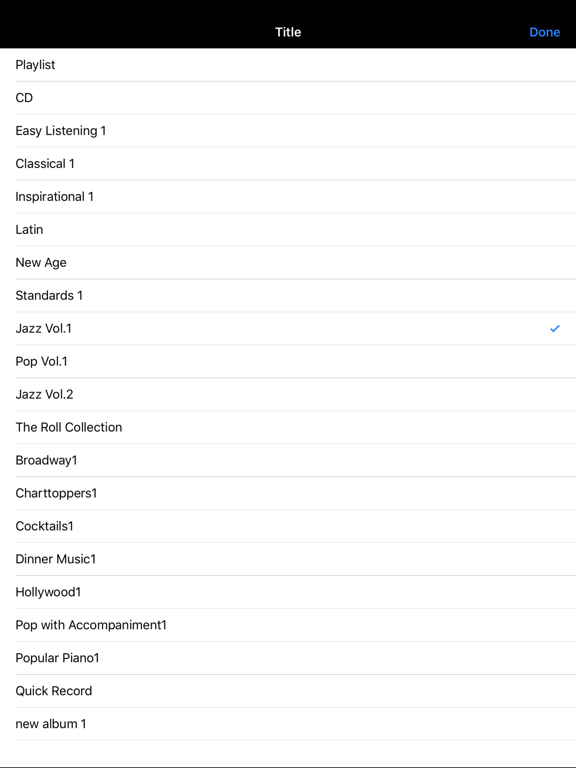 Title
Done

Playlist

CD

Easy Listening 1

Classical 1

Inspirational 1

Latin

New Age

Standards 1

Jazz Vol.1 ✓

Pop Vol.1

Jazz Vol.2

The Roll Collection

Broadway1

Charttoppers1

Cocktails1

Dinner Music1

Hollywood1

Pop with Accompaniment1

Popular Piano1

Quick Record

new album 1